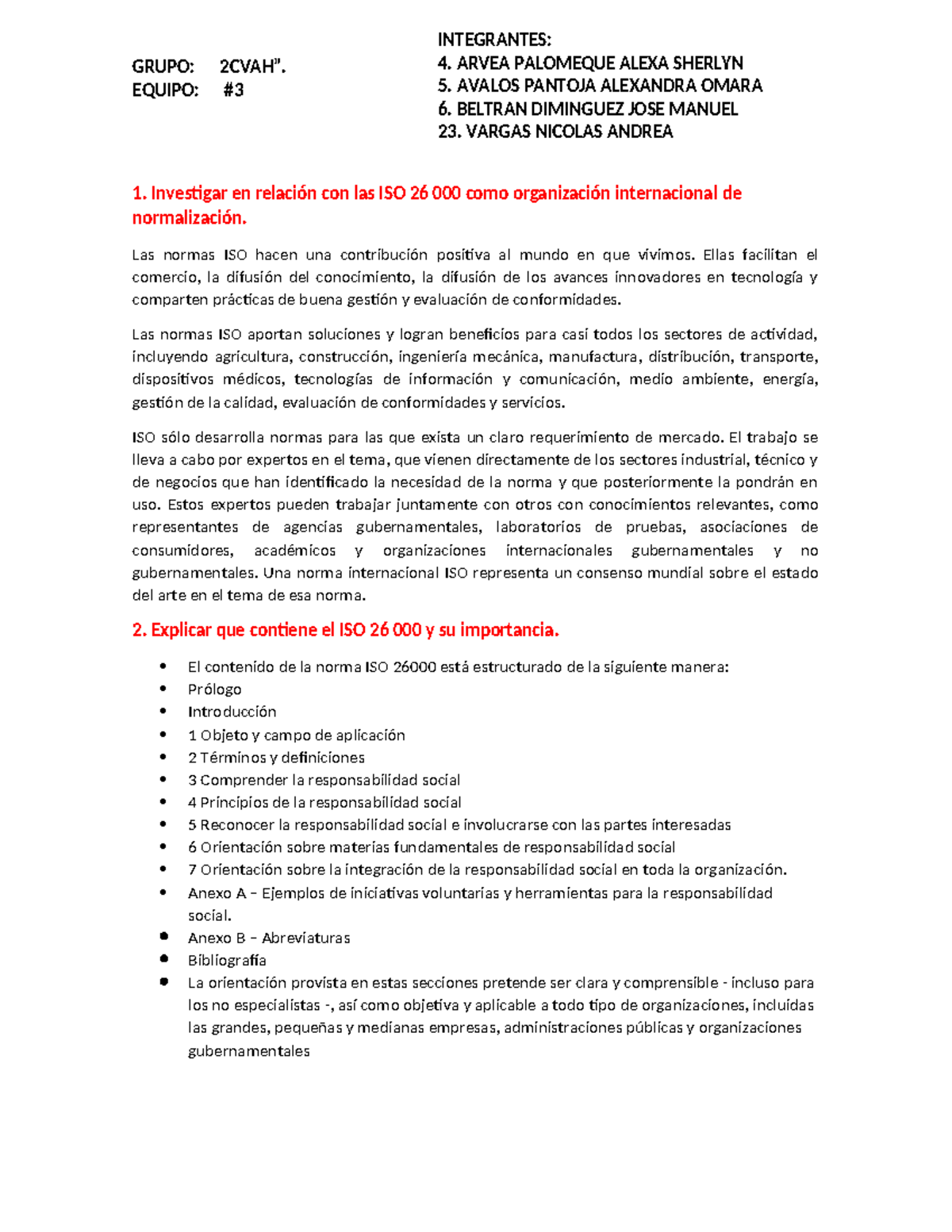 GRUPO: 2CVAH”.
EQUIPO: #3

INTEGRANTES:
4. ARVEA PALOMEQUE ALEXA SHERLYN
5. AVALOS PANTOJA ALEXANDRA OMARA
6. BELTRAN DIMINGUEZ JOSE MANUEL
23. VARGAS NICOLAS ANDREA

1. Investigar en relación con las ISO 26 000 como organización internacional de normalización.

Las normas ISO hacen una contribución positiva al mundo en que vivimos. Ellas facilitan el comercio, la difusión del conocimiento, la difusión de los avances innovadores en tecnología y comparten prácticas de buena gestión y evaluación de conformidades.

Las normas ISO aportan soluciones y logran beneficios para casi todos los sectores de actividad, incluyendo agricultura, construcción, ingeniería mecánica, manufactura, distribución, transporte, dispositivos médicos, tecnologías de información y comunicación, medio ambiente, energía, gestión de la calidad, evaluación de conformidades y servicios.

ISO sólo desarrolla normas para las que exista un claro requerimiento de mercado. El trabajo se lleva a cabo por expertos en el tema, que vienen directamente de los sectores industrial, técnico y de negocios que han identificado la necesidad de la norma y que posteriormente la pondrán en uso. Estos expertos pueden trabajar juntamente con otros con conocimientos relevantes, como representantes de agencias gubernamentales, laboratorios de pruebas, asociaciones de consumidores, académicos y organizaciones internacionales gubernamentales y no gubernamentales. Una norma internacional ISO representa un consenso mundial sobre el estado del arte en el tema de esa norma.

2. Explicar que contiene el ISO 26 000 y su importancia.

• El contenido de la norma ISO 26000 está estructurado de la siguiente manera:
• Prólogo
• Introducción
• 1 Objeto y campo de aplicación
• 2 Términos y definiciones
• 3 Comprender la responsabilidad social
• 4 Principios de la responsabilidad social
• 5 Reconocer la responsabilidad social e involucrarse con las partes interesadas
• 6 Orientación sobre materias fundamentales de responsabilidad social
• 7 Orientación sobre la integración de la responsabilidad social en toda la organización.
• Anexo A – Ejemplos de iniciativas voluntarias y herramientas para la responsabilidad social.
• Anexo B – Abreviaturas
• Bibliografía
• La orientación provista en estas secciones pretende ser clara y comprensible - incluso para los no especialistas -, así como objetiva y aplicable a todo tipo de organizaciones, incluidas las grandes, pequeñas y medianas empresas, administraciones públicas y organizaciones gubernamentales